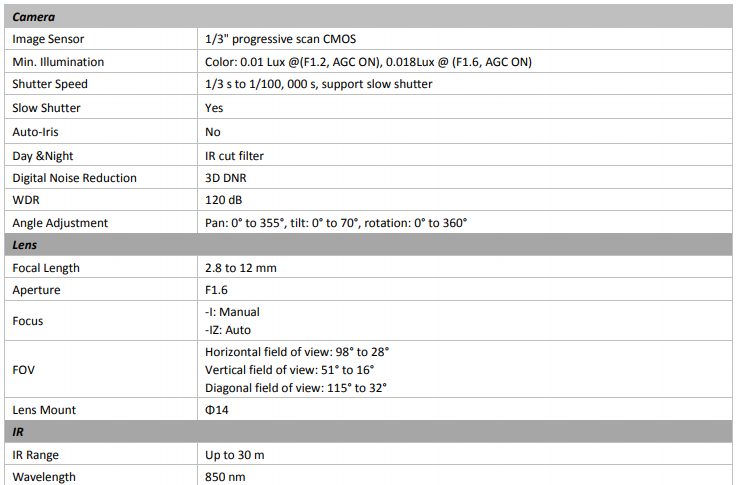 | Camera | |
|---|---|
| Image Sensor | 1/3" progressive scan CMOS |
| Min. Illumination | Color: 0.01 Lux @(F1.2, AGC ON), 0.018Lux @ (F1.6, AGC ON) |
| Shutter Speed | 1/3 s to 1/100, 000 s, support slow shutter |
| Slow Shutter | Yes |
| Auto-Iris | No |
| Day &Night | IR cut filter |
| Digital Noise Reduction | 3D DNR |
| WDR | 120 dB |
| Angle Adjustment | Pan: 0° to 355°, tilt: 0° to 70°, rotation: 0° to 360° |
| Lens | |
| Focal Length | 2.8 to 12 mm |
| Aperture | F1.6 |
| Focus | -I: Manual -IZ: Auto |
| FOV | Horizontal field of view: 98° to 28° Vertical field of view: 51° to 16° Diagonal field of view: 115° to 32° |
| Lens Mount | Φ14 |
| IR | |
| IR Range | Up to 30 m |
| Wavelength | 850 nm |